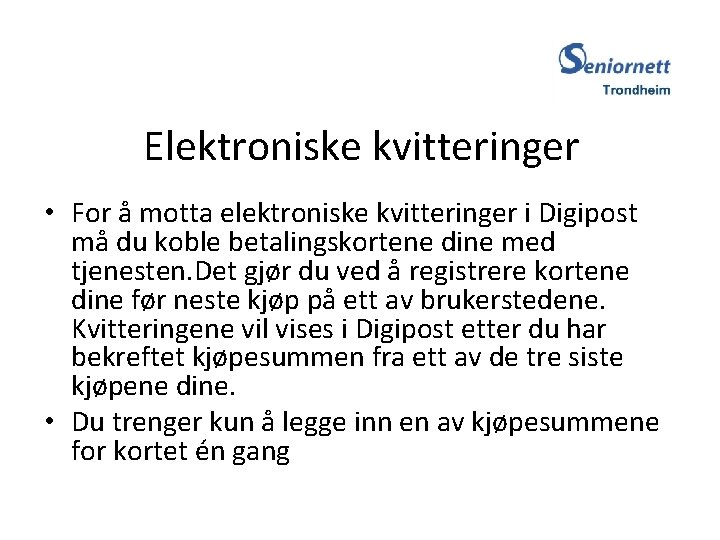 Seniornett
Trondheim

Elektroniske kvitteringer

• For å motta elektroniske kvitteringer i Digipost må du koble betalingskortene dine med tjenesten.Det gjør du ved å registrere kortene dine før neste kjøp på ett av brukerstedene. Kvitteringene vil vises i Digipost etter du har bekreftet kjøpesummen fra ett av de tre siste kjøpene dine.
• Du trenger kun å legge inn en av kjøpesummene for kortet én gang